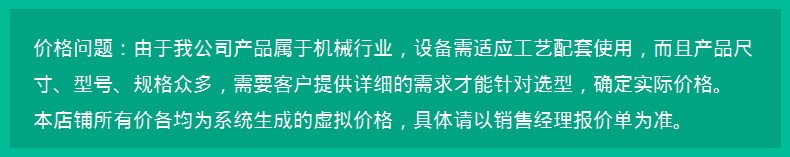 价格问题：由于我公司产品属于机械行业，设备需适应工艺配套使用，而且产品尺寸、型号、规格众多，需要客户提供详细的需求才能针对选型，确定实际价格。
本店铺所有价各均为系统生成的虚拟价格，具体请以销售经理报价单为准。